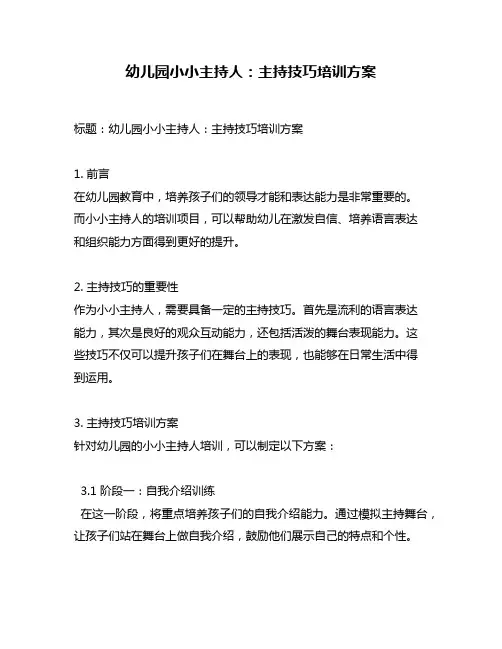 幼儿园小小主持人：主持技巧培训方案

标题：幼儿园小小主持人：主持技巧培训方案

1. 前言
在幼儿园教育中，培养孩子们的领导才能和表达能力是非常重要的。而小小主持人的培训项目，可以帮助幼儿在激发自信、培养语言表达和组织能力方面得到更好的提升。

2. 主持技巧的重要性
作为小小主持人，需要具备一定的主持技巧。首先是流利的语言表达能力，其次是良好的观众互动能力，还包括活泼的舞台表现能力。这些技巧不仅可以提升孩子们在舞台上的表现，也能够在日常生活中得到运用。

3. 主持技巧培训方案
针对幼儿园的小小主持人培训，可以制定以下方案：

3.1 阶段一：自我介绍训练
在这一阶段，将重点培养孩子们的自我介绍能力。通过模拟主持舞台，让孩子们站在舞台上做自我介绍，鼓励他们展示自己的特点和个性。